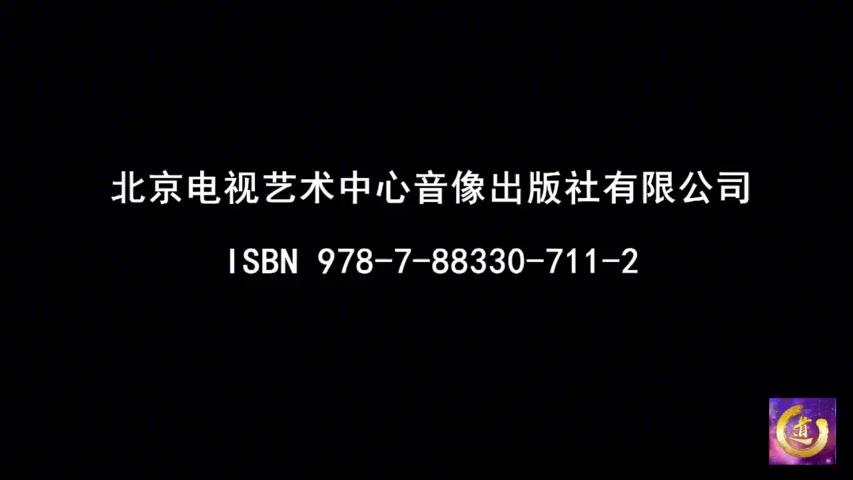 北京电视艺术中心音像出版社有限公司

ISBN 978-7-88330-711-2

道